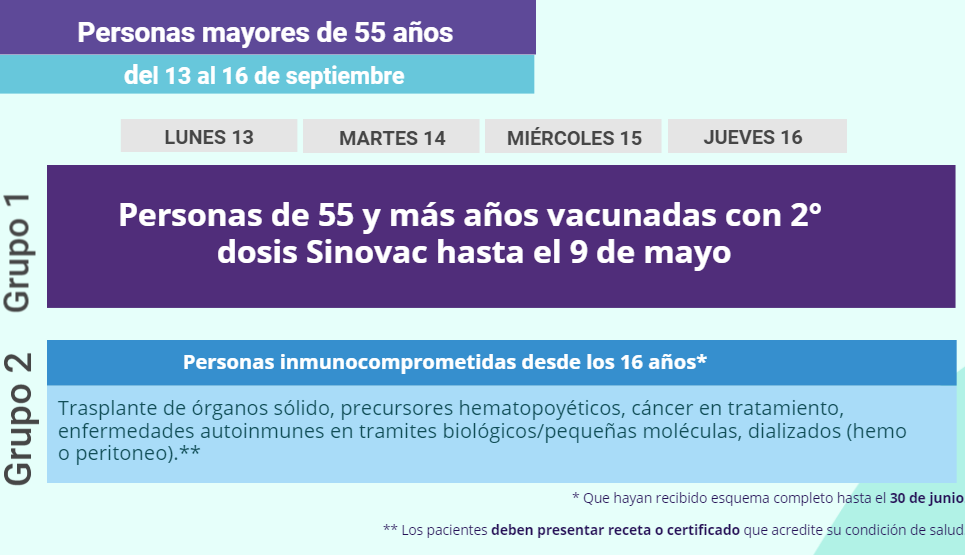 Personas mayores de 55 años

del 13 al 16 de septiembre

LUNES 13 MARTES 14 MIÉRCOLES 15 JUEVES 16

Grupo 1

Personas de 55 y más años vacunadas con 2° dosis Sinovac hasta el 9 de mayo

Grupo 2

Personas inmunocomprometidas desde los 16 años*

Trasplante de órganos sólido, precursores hematopoyéticos, cáncer en tratamiento, enfermedades autoinmunes en tramites biológicos/pequeñas moléculas, dializados (hemo o peritoneo).**

* Que hayan recibido esquema completo hasta el 30 de junio

** Los pacientes deben presentar receta o certificado que acredite su condición de salud